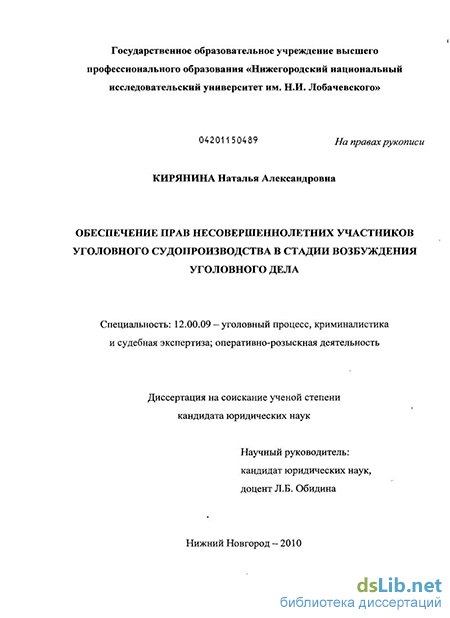 Государственное образовательное учреждение высшего профессионального образования «Нижегородский национальный исследовательский университет им. Н.И. Лобачевского»

04201150489

На правах рукописи

КИРЯНИНА Наталья Александровна

ОБЕСПЕЧЕНИЕ ПРАВ НЕСОВЕРШЕННОЛЕТНИХ УЧАСТНИКОВ УГОЛОВНОГО СУДОПРОИЗВОДСТВА В СТАДИИ ВОЗБУЖДЕНИЯ УГОЛОВНОГО ДЕЛА

Специальность: 12.00.09 – уголовный процесс, криминалистика и судебная экспертиза; оперативно-розыскная деятельность

Диссертация на соискание ученой степени кандидата юридических наук

Научный руководитель:
кандидат юридических наук,
доцент Л.Б. Обидина

Нижний Новгород – 2010

dsLib.net
библиотека диссертаций